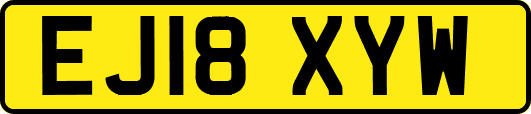 EJ18 XYW